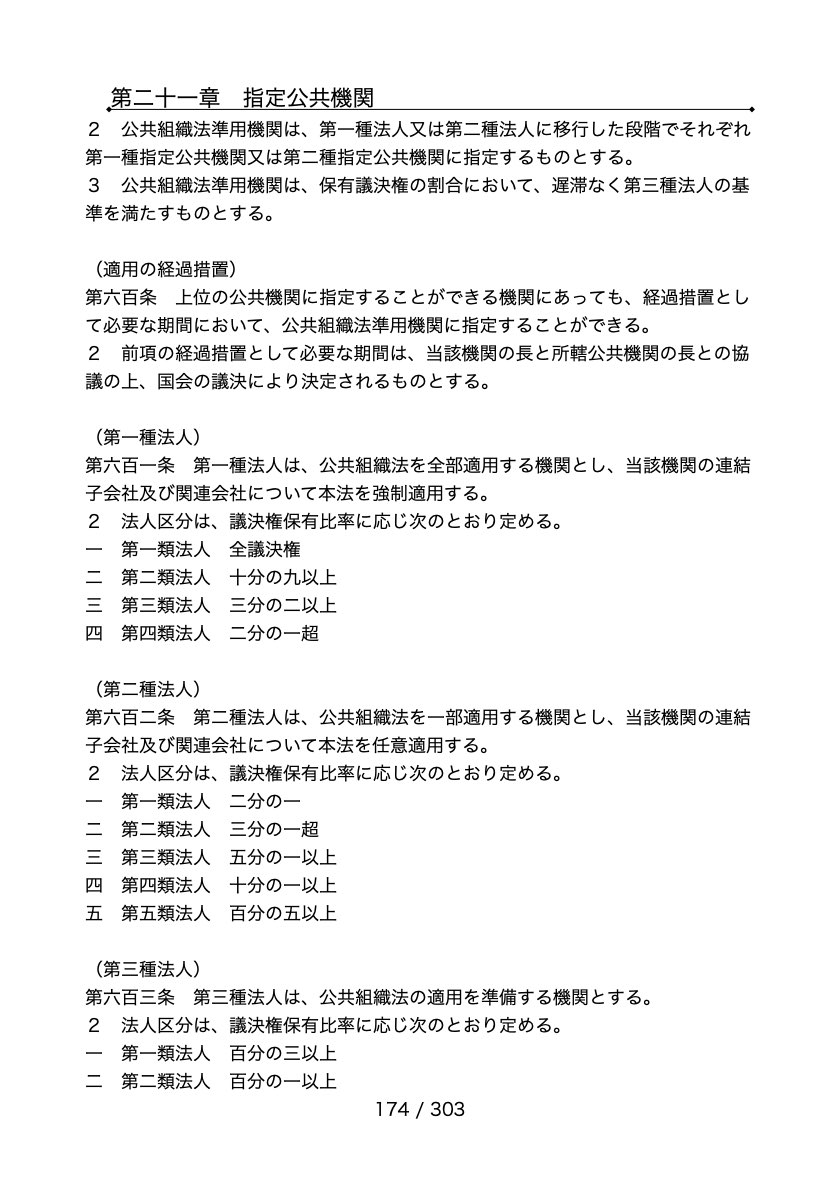 第二十一章　指定公共機関

２　公共組織法準用機関は、第一種法人又は第二種法人に移行した段階でそれぞれ第一種指定公共機関又は第二種指定公共機関に指定するものとする。
３　公共組織法準用機関は、保有議決権の割合において、遅滞なく第三種法人の基準を満たすものとする。

（適用の経過措置）
第六百条　上位の公共機関に指定することができる機関にあっても、経過措置として必要な期間において、公共組織法準用機関に指定することができる。
２　前項の経過措置として必要な期間は、当該機関の長と所轄公共機関の長との協議の上、国会の議決により決定されるものとする。

（第一種法人）
第六百一条　第一種法人は、公共組織法を全部適用する機関とし、当該機関の連結子会社及び関連会社について本法を強制適用する。
２　法人区分は、議決権保有比率に応じ次のとおり定める。
一　第一類法人　全議決権
二　第二類法人　十分の九以上
三　第三類法人　三分の二以上
四　第四類法人　二分の一超

（第二種法人）
第六百二条　第二種法人は、公共組織法を一部適用する機関とし、当該機関の連結子会社及び関連会社について本法を任意適用する。
２　法人区分は、議決権保有比率に応じ次のとおり定める。
一　第一類法人　二分の一
二　第二類法人　三分の一超
三　第三類法人　五分の一以上
四　第四類法人　十分の一以上
五　第五類法人　百分の五以上

（第三種法人）
第六百三条　第三種法人は、公共組織法の適用を準備する機関とする。
２　法人区分は、議決権保有比率に応じ次のとおり定める。
一　第一類法人　百分の三以上
二　第二類法人　百分の一以上

174 / 303